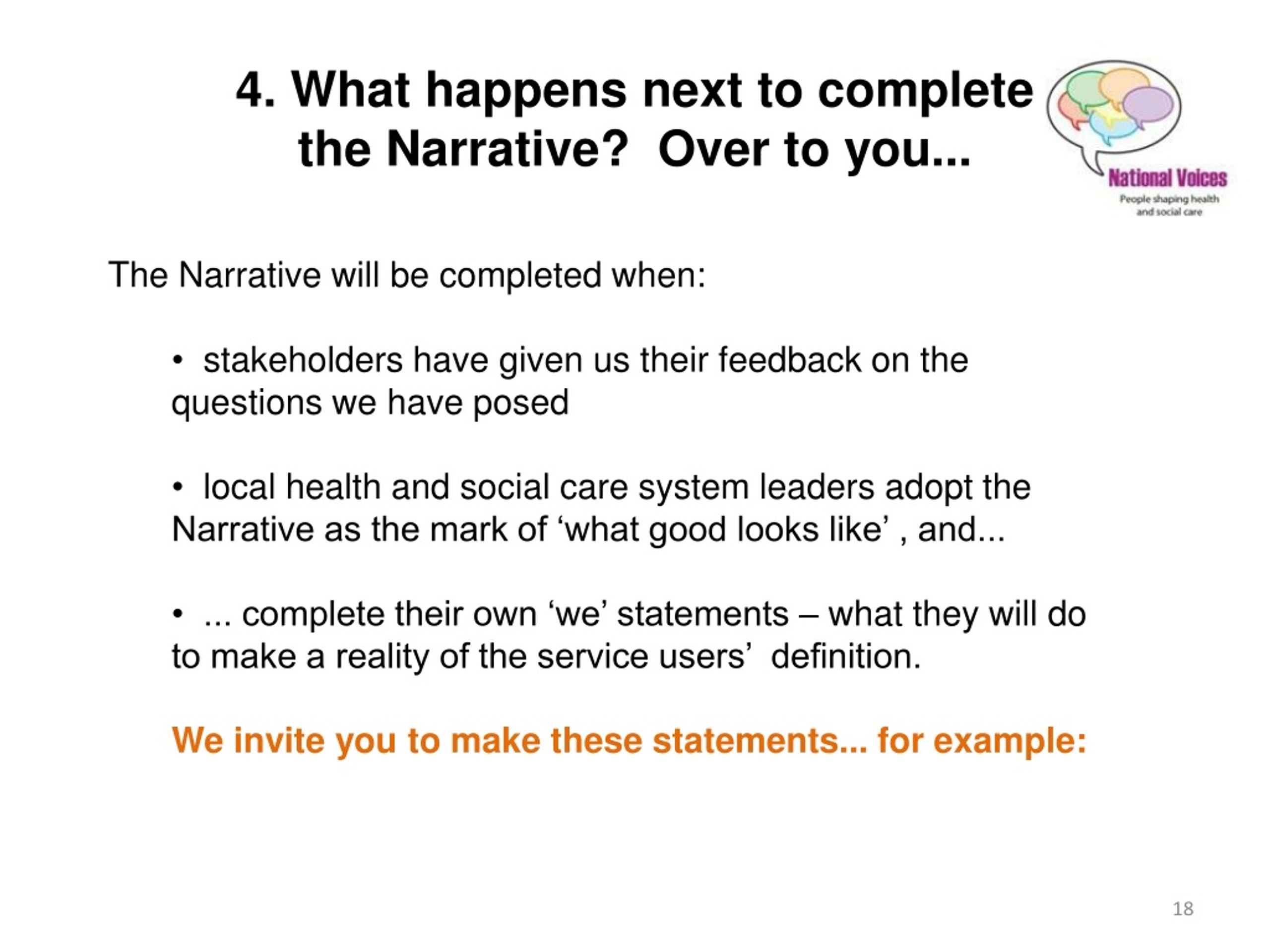 4. What happens next to complete the Narrative?  Over to you...

National Voices
People shaping health and social care

The Narrative will be completed when:

• stakeholders have given us their feedback on the questions we have posed

• local health and social care system leaders adopt the Narrative as the mark of ‘what good looks like’ , and...

• ... complete their own ‘we’ statements – what they will do to make a reality of the service users’  definition.

We invite you to make these statements... for example:

18